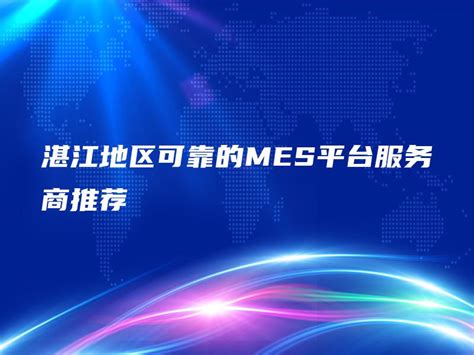 湛江地区可靠的MES平台服务商推荐